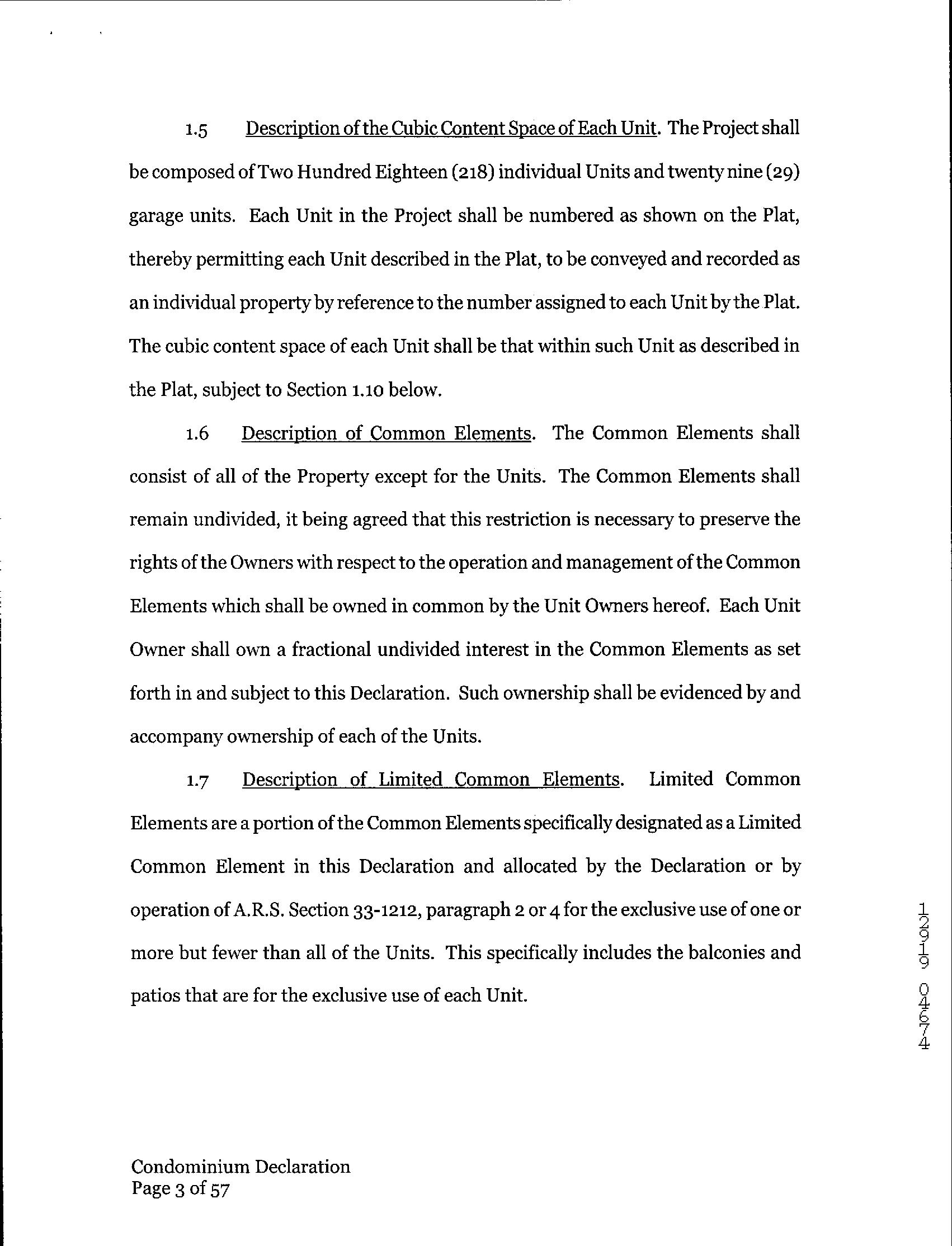 1.5 Description of the Cubic Content Space of Each Unit. The Project shall be composed of Two Hundred Eighteen (218) individual Units and twenty nine (29) garage units. Each Unit in the Project shall be numbered as shown on the Plat, thereby permitting each Unit described in the Plat, to be conveyed and recorded as an individual property by reference to the number assigned to each Unit by the Plat. The cubic content space of each Unit shall be that within such Unit as described in the Plat, subject to Section 1.10 below.

1.6 Description of Common Elements. The Common Elements shall consist of all of the Property except for the Units. The Common Elements shall remain undivided, it being agreed that this restriction is necessary to preserve the rights of the Owners with respect to the operation and management of the Common Elements which shall be owned in common by the Unit Owners hereof. Each Unit Owner shall own a fractional undivided interest in the Common Elements as set forth in and subject to this Declaration. Such ownership shall be evidenced by and accompany ownership of each of the Units.

1.7 Description of Limited Common Elements. Limited Common Elements are a portion of the Common Elements specifically designated as a Limited Common Element in this Declaration and allocated by the Declaration or by operation of A.R.S. Section 33-1212, paragraph 2 or 4 for the exclusive use of one or more but fewer than all of the Units. This specifically includes the balconies and patios that are for the exclusive use of each Unit.

12919 04674

Condominium Declaration
Page 3 of 57